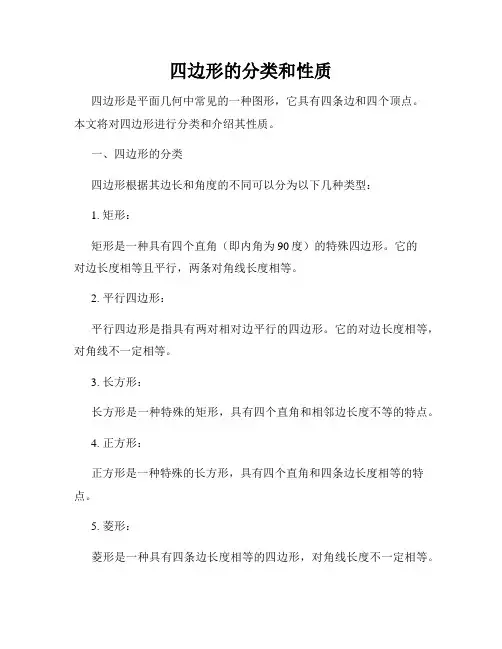 四边形的分类和性质

四边形是平面几何中常见的一种图形，它具有四条边和四个顶点。本文将对四边形进行分类和介绍其性质。

一、四边形的分类

四边形根据其边长和角度的不同可以分为以下几种类型：

1. 矩形：

矩形是一种具有四个直角（即内角为90度）的特殊四边形。它的对边长度相等且平行，两条对角线长度相等。

2. 平行四边形：

平行四边形是指具有两对相对边平行的四边形。它的对边长度相等，对角线不一定相等。

3. 长方形：

长方形是一种特殊的矩形，具有四个直角和相邻边长度不等的特点。

4. 正方形：

正方形是一种特殊的长方形，具有四个直角和四条边长度相等的特点。

5. 菱形：

菱形是一种具有四条边长度相等的四边形，对角线长度不一定相等。